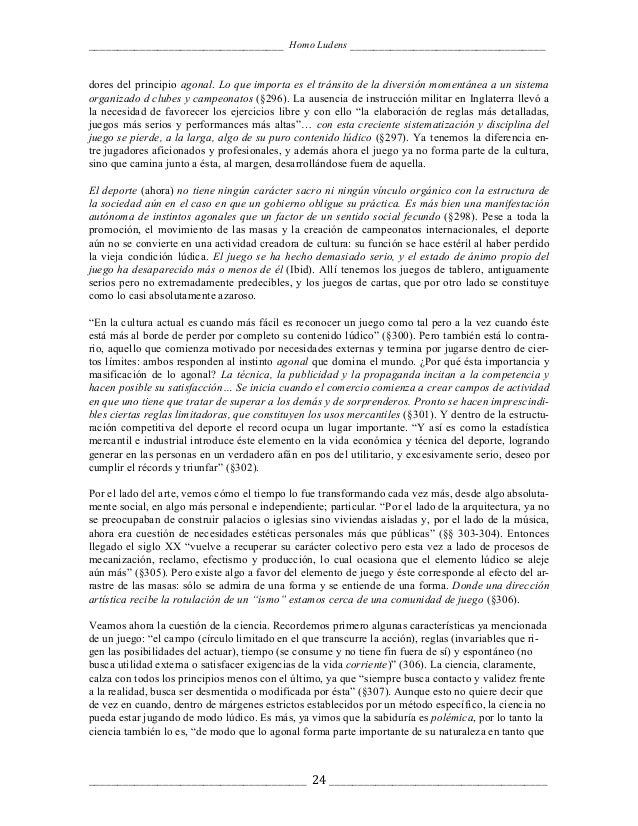 Homo Ludens

dores del principio agonal. Lo que importa es el tránsito de la diversión momentánea a un sistema organizado d clubes y campeonatos (§296). La ausencia de instrucción militar en Inglaterra llevó a la necesidad de favorecer los ejercicios libre y con ello "la elaboración de reglas más detalladas, juegos más serios y performances más altas"… con esta creciente sistematización y disciplina del juego se pierde, a la larga, algo de su puro contenido lúdico (§297). Ya tenemos la diferencia entre jugadores aficionados y profesionales, y además ahora el juego ya no forma parte de la cultura, sino que camina junto a ésta, al margen, desarrollándose fuera de aquella.

El deporte (ahora) no tiene ningún carácter sacro ni ningún vínculo orgánico con la estructura de la sociedad aún en el caso en que un gobierno obligue su práctica. Es más bien una manifestación autónoma de instintos agonales que un factor de un sentido social fecundo (§298). Pese a toda la promoción, el movimiento de las masas y la creación de campeonatos internacionales, el deporte aún no se convierte en una actividad creadora de cultura: su función se hace estéril al haber perdido la vieja condición lúdica. El juego se ha hecho demasiado serio, y el estado de ánimo propio del juego ha desaparecido más o menos de él (Ibid). Allí tenemos los juegos de tablero, antiguamente serios pero no extremadamente predecibles, y los juegos de cartas, que por otro lado se constituye como lo casi absolutamente azaroso.

"En la cultura actual es cuando más fácil es reconocer un juego como tal pero a la vez cuando éste está más al borde de perder por completo su contenido lúdico" (§300). Pero también está lo contrario, aquello que comienza motivado por necesidades externas y termina por jugarse dentro de ciertos límites: ambos responden al instinto agonal que domina el mundo. ¿Por qué ésta importancia y masificación de lo agonal? La técnica, la publicidad y la propaganda incitan a la competencia y hacen posible su satisfacción… Se inicia cuando el comercio comienza a crear campos de actividad en que uno tiene que tratar de superar a los demás y de sorprenderos. Pronto se hacen imprescindibles ciertas reglas limitadoras, que constituyen los usos mercantiles (§301). Y dentro de la estructuración competitiva del deporte el record ocupa un lugar importante. "Y así es como la estadística mercantil e industrial introduce éste elemento en la vida económica y técnica del deporte, logrando generar en las personas en un verdadero afán en pos del utilitario, y excesivamente serio, deseo por cumplir el récords y triunfar" (§302).

Por el lado del arte, vemos cómo el tiempo lo fue transformando cada vez más, desde algo absolutamente social, en algo más personal e independiente; particular. "Por el lado de la arquitectura, ya no se preocupaban de construir palacios o iglesias sino viviendas aisladas y, por el lado de la música, ahora era cuestión de necesidades estéticas personales más que públicas" (§§ 303-304). Entonces llegado el siglo XX "vuelve a recuperar su carácter colectivo pero esta vez a lado de procesos de mecanización, reclamo, efectismo y producción, lo cual ocasiona que el elemento lúdico se aleje aún más" (§305). Pero existe algo a favor del elemento de juego y éste corresponde al efecto del arrastre de las masas: sólo se admira de una forma y se entiende de una forma. Donde una dirección artística recibe la rotulación de un "ismo" estamos cerca de una comunidad de juego (§306).

Veamos ahora la cuestión de la ciencia. Recordemos primero algunas características ya mencionada de un juego: "el campo (círculo limitado en el que transcurre la acción), reglas (invariables que rigen las posibilidades del actuar), tiempo (se consume y no tiene fin fuera de sí) y espontáneo (no busca utilidad externa o satisfacer exigencias de la vida corriente)" (306). La ciencia, claramente, calza con todos los principios menos con el último, ya que "siempre busca contacto y validez frente a la realidad, busca ser desmentida o modificada por ésta" (§307). Aunque esto no quiere decir que de vez en cuando, dentro de márgenes estrictos establecidos por un método específico, la ciencia no pueda estar jugando de modo lúdico. Es más, ya vimos que la sabiduría es polémica, por lo tanto la ciencia también lo es, "de modo que lo agonal forma parte importante de su naturaleza en tanto que

24